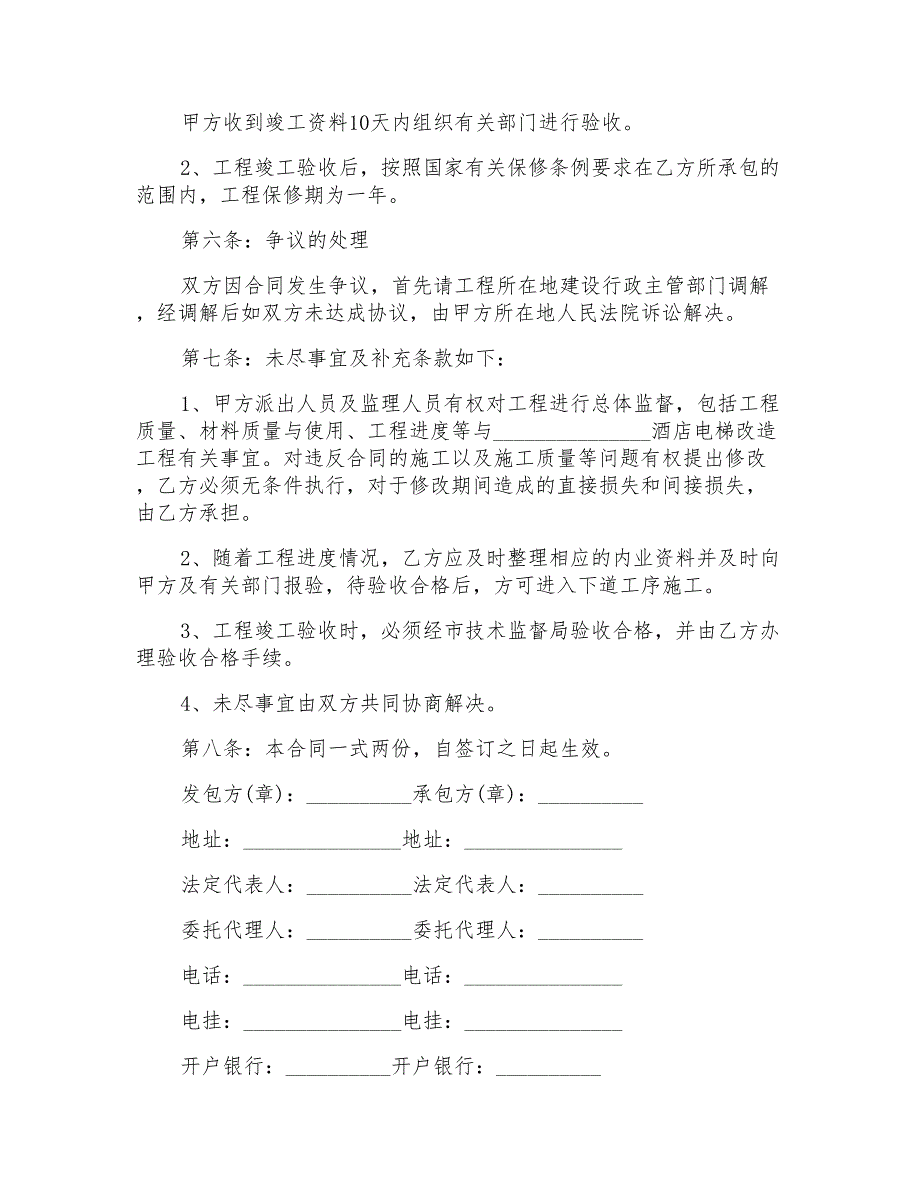 甲方收到竣工资料10天内组织有关部门进行验收。

2、工程竣工验收后，按照国家有关保修条例要求在乙方所承包的范围内，工程保修期为一年。

第六条：争议的处理

双方因合同发生争议，首先请工程所在地建设行政主管部门调解，经调解后如双方未达成协议，由甲方所在地人民法院诉讼解决。

第七条：未尽事宜及补充条款如下：

1、甲方派出人员及监理人员有权对工程进行总体监督，包括工程质量、材料质量与使用、工程进度等与_______________酒店电梯改造工程有关事宜。对违反合同的施工以及施工质量等问题有权提出修改，乙方必须无条件执行，对于修改期间造成的直接损失和间接损失，由乙方承担。

2、随着工程进度情况，乙方应及时整理相应的内业资料并及时向甲方及有关部门报验，待验收合格后，方可进入下道工序施工。

3、工程竣工验收时，必须经市技术监督局验收合格，并由乙方办理验收合格手续。

4、未尽事宜由双方共同协商解决。

第八条：本合同一式两份，自签订之日起生效。

发包方(章)：__________承包方(章)：__________

地址：_______________地址：_______________

法定代表人：__________法定代表人：__________

委托代理人：__________委托代理人：__________

电话：_______________电话：_______________

电挂：_______________电挂：_______________

开户银行：__________开户银行：__________